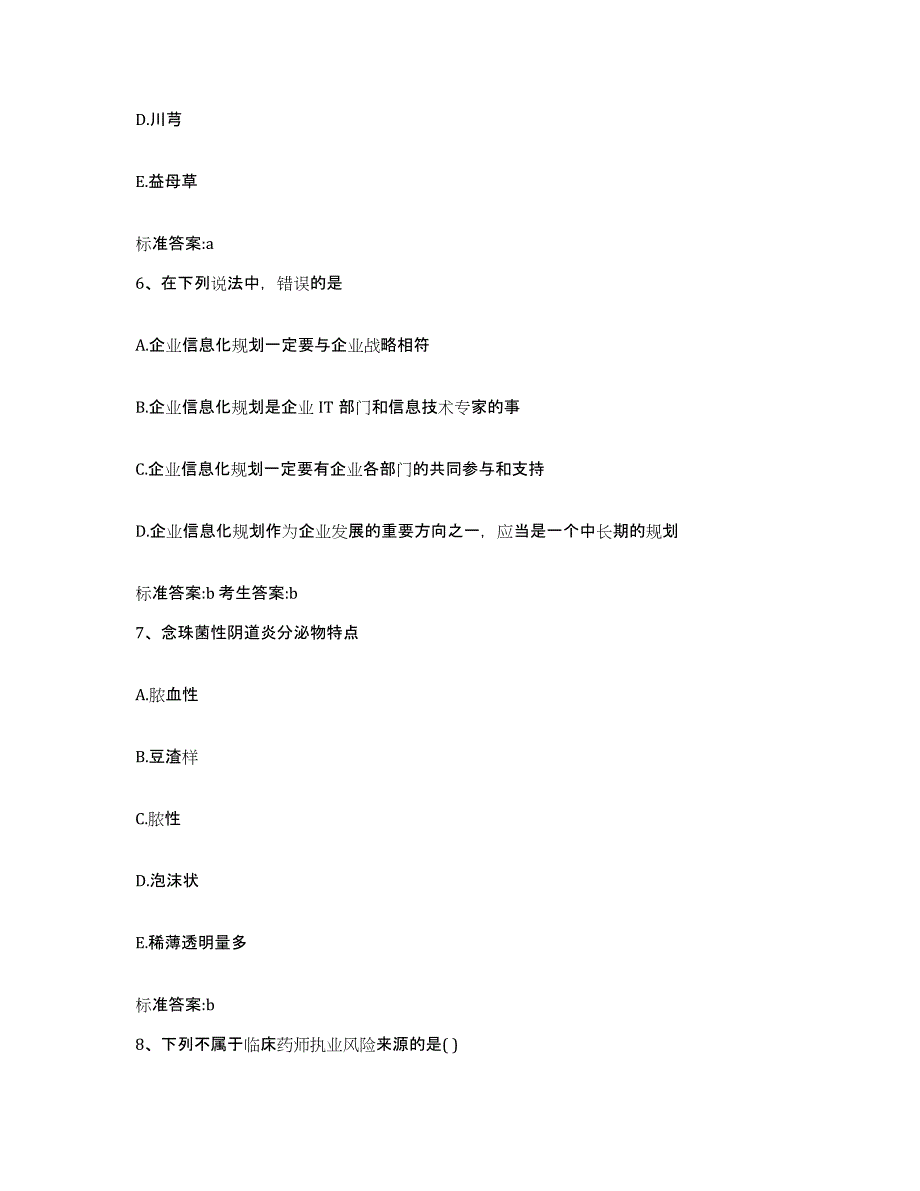 D.川芎

E.益母草

标准答案:a

6、在下列说法中，错误的是

A.企业信息化规划一定要与企业战略相符

B.企业信息化规划是企业 IT 部门和信息技术专家的事

C.企业信息化规划一定要有企业各部门的共同参与和支持

D.企业信息化规划作为企业发展的重要方向之一，应当是一个中长期的规划

标准答案:b 考生答案:b

7、念珠菌性阴道炎分泌物特点

A.脓血性

B.豆渣样

C.脓性

D.泡沫状

E.稀薄透明量多

标准答案:b

8、下列不属于临床药师执业风险来源的是( )